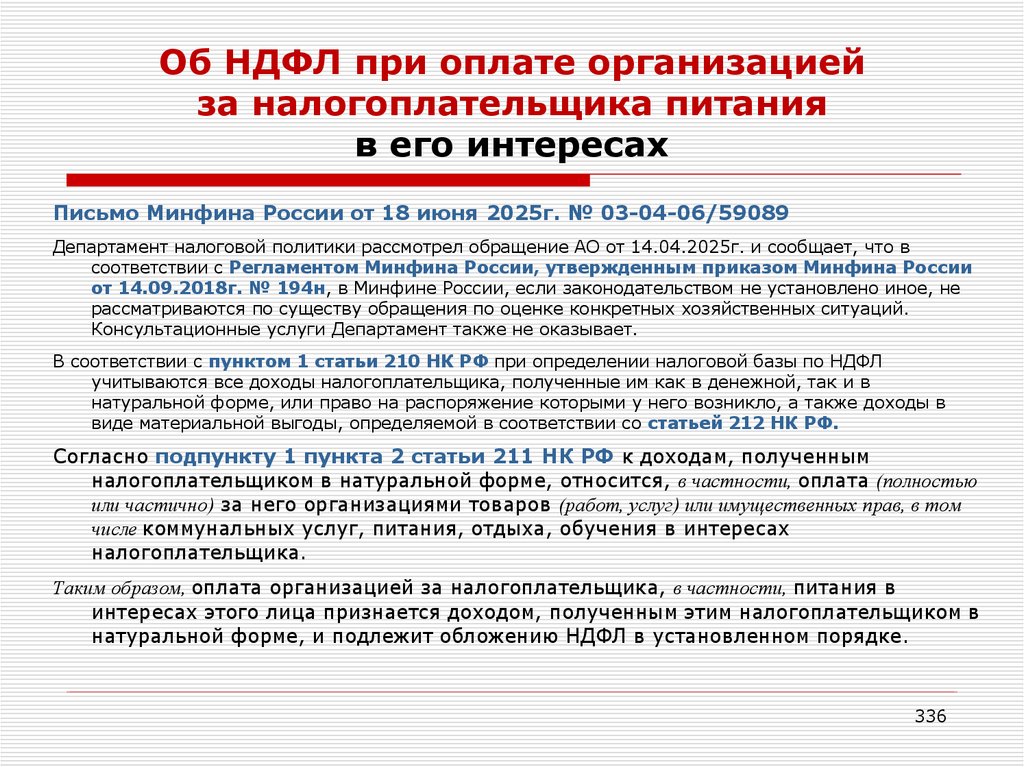 Об НДФЛ при оплате организацией за налогоплательщика питания в его интересах

Письмо Минфина России от 18 июня 2025г. № 03-04-06/59089

Департамент налоговой политики рассмотрел обращение АО от 14.04.2025г. и сообщает, что в соответствии с Регламентом Минфина России, утвержденным приказом Минфина России от 14.09.2018г. № 194н, в Минфине России, если законодательством не установлено иное, не рассматриваются по существу обращения по оценке конкретных хозяйственных ситуаций. Консультационные услуги Департамент также не оказывает.

В соответствии с пунктом 1 статьи 210 НК РФ при определении налоговой базы по НДФЛ учитываются все доходы налогоплательщика, полученные им как в денежной, так и в натуральной форме, или право на распоряжение которыми у него возникло, а также доходы в виде материальной выгоды, определяемой в соответствии со статьей 212 НК РФ.

Согласно подпункту 1 пункта 2 статьи 211 НК РФ к доходам, полученным налогоплательщиком в натуральной форме, относится, в частности, оплата (полностью или частично) за него организациями товаров (работ, услуг) или имущественных прав, в том числе коммунальных услуг, питания, отдыха, обучения в интересах налогоплательщика.

Таким образом, оплата организацией за налогоплательщика, в частности, питания в интересах этого лица признается доходом, полученным этим налогоплательщиком в натуральной форме, и подлежит обложению НДФЛ в установленном порядке.

336